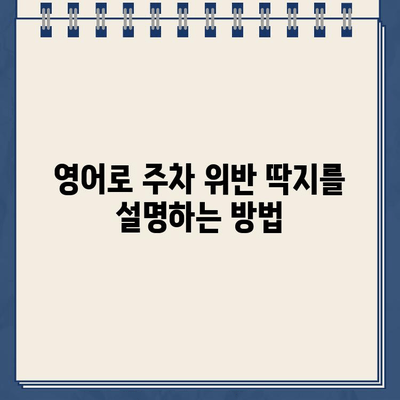 영어로 주차 위반 딱지를 설명하는 방법